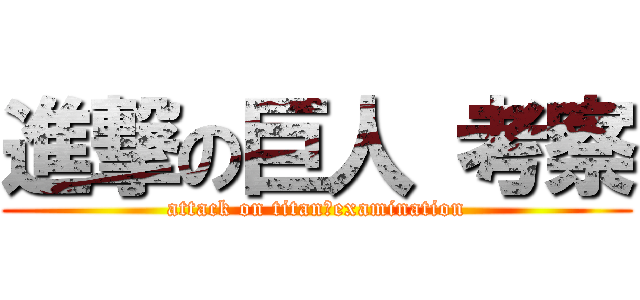 進撃の巨人 考察
attack on titan?examination